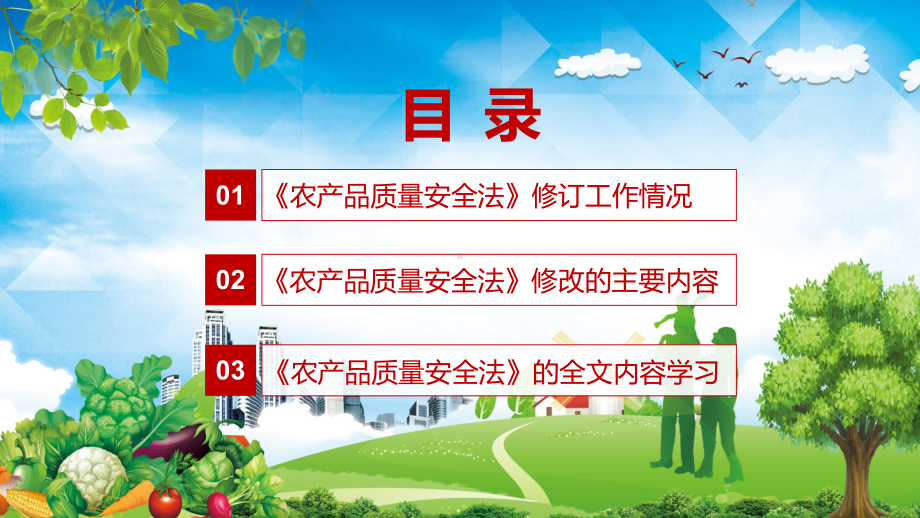 目录

01 《农产品质量安全法》修订工作情况

02 《农产品质量安全法》修改的主要内容

03 《农产品质量安全法》的全文内容学习